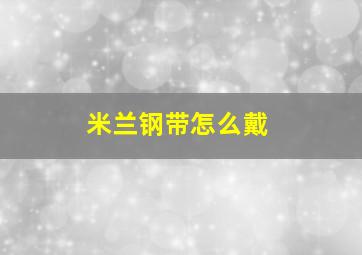 米兰钢带怎么戴